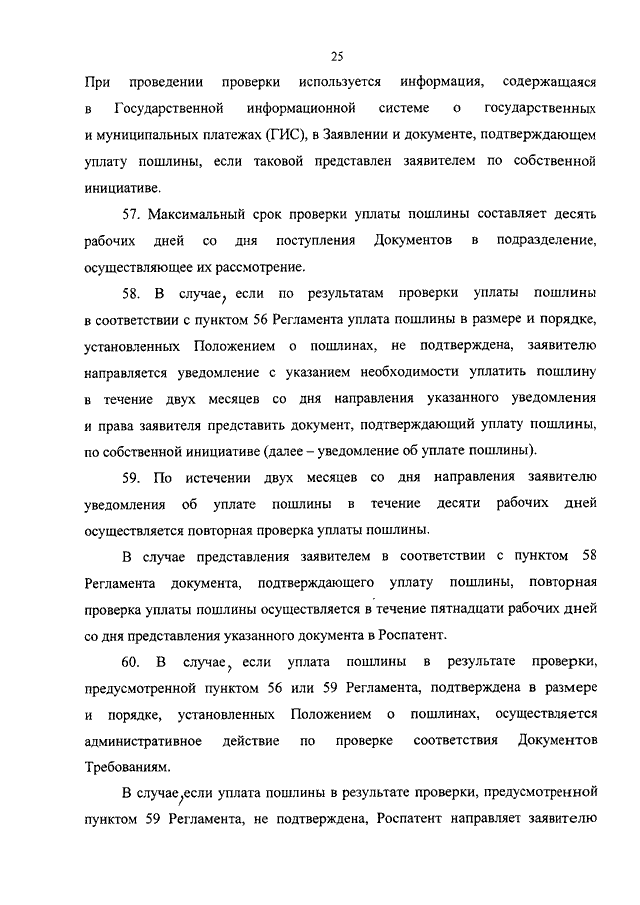 25

При проведении проверки используется информация, содержащаяся в Государственной информационной системе о государственных и муниципальных платежах (ГИС), в Заявлении и документе, подтверждающем уплату пошлины, если таковой представлен заявителем по собственной инициативе.

57. Максимальный срок проверки уплаты пошлины составляет десять рабочих дней со дня поступления Документов в подразделение, осуществляющее их рассмотрение.

58. В случае, если по результатам проверки уплаты пошлины в соответствии с пунктом 56 Регламента уплата пошлины в размере и порядке, установленных Положением о пошлинах, не подтверждена, заявителю направляется уведомление с указанием необходимости уплатить пошлину в течение двух месяцев со дня направления указанного уведомления и права заявителя представить документ, подтверждающий уплату пошлины, по собственной инициативе (далее – уведомление об уплате пошлины).

59. По истечении двух месяцев со дня направления заявителю уведомления об уплате пошлины в течение десяти рабочих дней осуществляется повторная проверка уплаты пошлины.

В случае представления заявителем в соответствии с пунктом 58 Регламента документа, подтверждающего уплату пошлины, повторная проверка уплаты пошлины осуществляется в течение пятнадцати рабочих дней со дня представления указанного документа в Роспатент.

60. В случае, если уплата пошлины в результате проверки, предусмотренной пунктом 56 или 59 Регламента, подтверждена в размере и порядке, установленных Положением о пошлинах, осуществляется административное действие по проверке соответствия Документов Требованиям.

В случае, если уплата пошлины в результате проверки, предусмотренной пунктом 59 Регламента, не подтверждена, Роспатент направляет заявителю